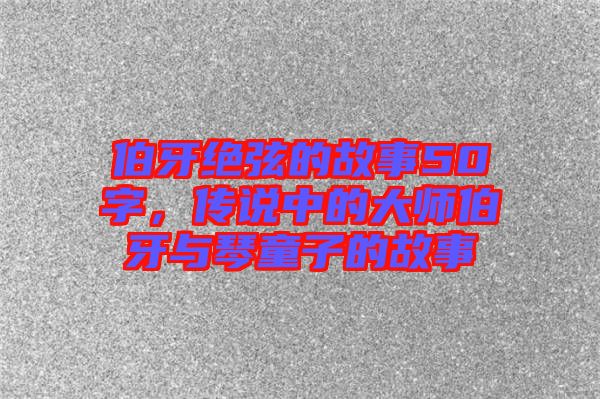 伯牙绝弦的故事50字，传说中的大师伯牙与琴童子的故事